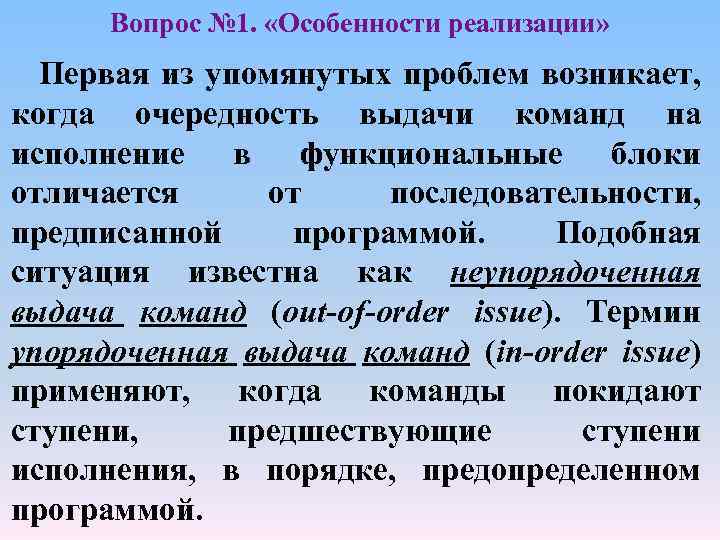 Вопрос №1. «Особенности реализации»

Первая из упомянутых проблем возникает, когда очередность выдачи команд на исполнение в функциональные блоки отличается от последовательности, предписанной программой. Подобная ситуация известна как неупорядоченная выдача команд (out-of-order issue). Термин упорядоченная выдача команд (in-order issue) применяют, когда команды покидают ступени, предшествующие ступени исполнения, в порядке, предопределенном программой.